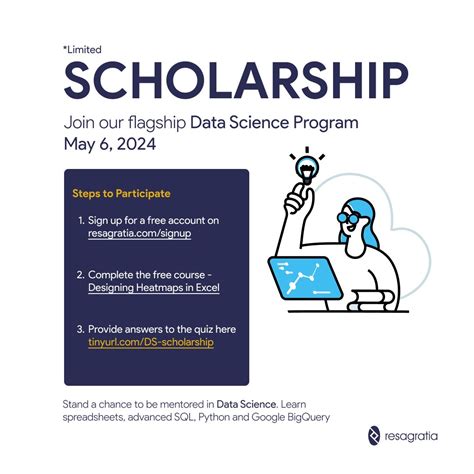 *Limited
SCHOLARSHIP
Join our flagship Data Science Program
May 6, 2024

Steps to Participate

1. Sign up for a free account on resagratia.com/signup

2. Complete the free course - Designing Heatmaps in Excel

3. Provide answers to the quiz here tinyurl.com/DS-scholarship

Stand a chance to be mentored in Data Science. Learn spreadsheets, advanced SQL, Python and Google BigQuery

resagratia